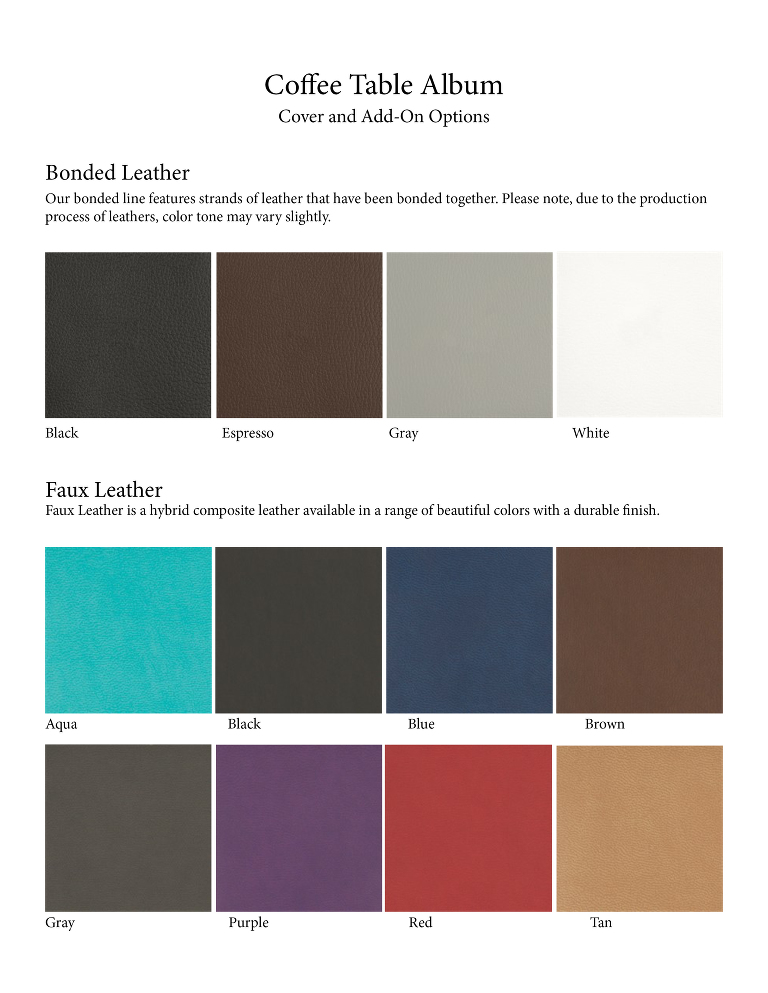 Coffee Table Album
Cover and Add-On Options

Bonded Leather
Our bonded line features strands of leather that have been bonded together. Please note, due to the production process of leathers, color tone may vary slightly.

Black
Espresso
Gray
White

Faux Leather
Faux Leather is a hybrid composite leather available in a range of beautiful colors with a durable finish.

Aqua
Black
Blue
Brown

Gray
Purple
Red
Tan